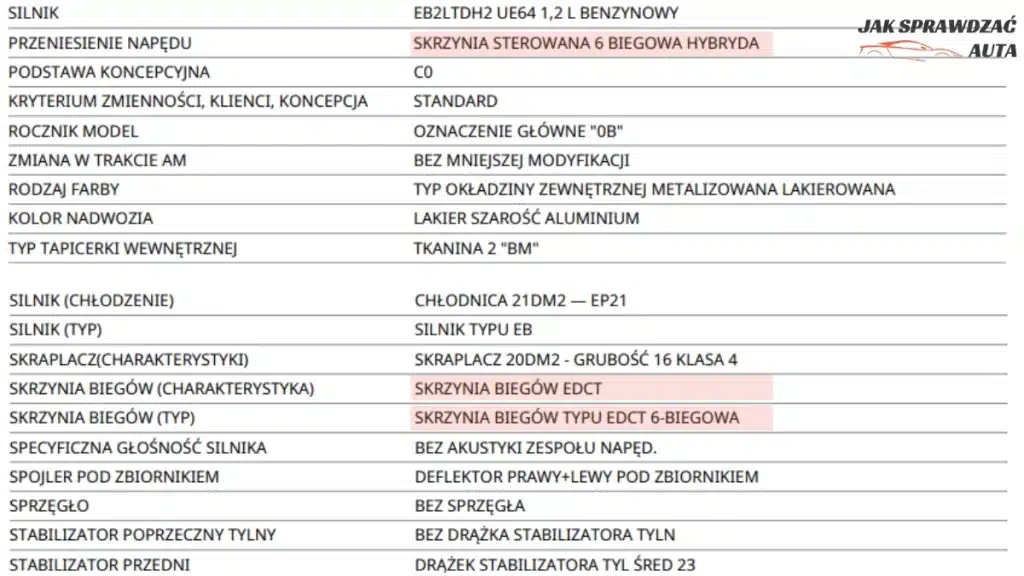 JAK SPRAWDZAĆ AUTA

| | |
|---|---|
| SILNIK | EB2LTDH2 UE64 1,2 L BENZYNOWY |
| PRZENIESIENIE NAPĘDU | SKRZYNIA STEROWANA 6 BIEGOWA HYBRYDA |
| PODSTAWA KONCEPCYJNA | C0 |
| KRYTERIUM ZMIENNOŚCI, KLIENCI, KONCEPCJA | STANDARD |
| ROCZNIK MODEL | OZNACZENIE GŁÓWNE "0B" |
| ZMIANA W TRAKCIE AM | BEZ MNIEJSZEJ MODYFIKACJI |
| RODZAJ FARBY | TYP OKŁADZINY ZEWNĘTRZNEJ METALIZOWANA LAKIEROWANA |
| KOLOR NADWOZIA | LAKIER SZAROŚĆ ALUMINIUM |
| TYP TAPICERKI WEWNĘTRZNEJ | TKANINA 2 "BM" |

| | |
|---|---|
| SILNIK (CHŁODZENIE) | CHŁODNICA 21DM2 — EP21 |
| SILNIK (TYP) | SILNIK TYPU EB |
| SKRAPLACZ(CHARAKTERYSTYKI) | SKRAPLACZ 20DM2 - GRUBOŚĆ 16 KLASA 4 |
| SKRZYNIA BIEGÓW (CHARAKTERYSTYKA) | SKRZYNIA BIEGÓW EDCT |
| SKRZYNIA BIEGÓW (TYP) | SKRZYNIA BIEGÓW TYPU EDCT 6-BIEGOWA |
| SPECYFICZNA GŁOŚNOŚĆ SILNIKA | BEZ AKUSTYKI ZESPOŁU NAPĘD. |
| SPOJLER POD ZBIORNIKIEM | DEFLEKTOR PRAWY+LEWY POD ZBIORNIKIEM |
| SPRZĘGŁO | BEZ SPRZĘGŁA |
| STABILIZATOR POPRZECZNY TYLNY | BEZ DRĄŻKA STABILIZATORA TYLN |
| STABILIZATOR PRZEDNI | DRĄŻEK STABILIZATORA TYL ŚRED 23 |